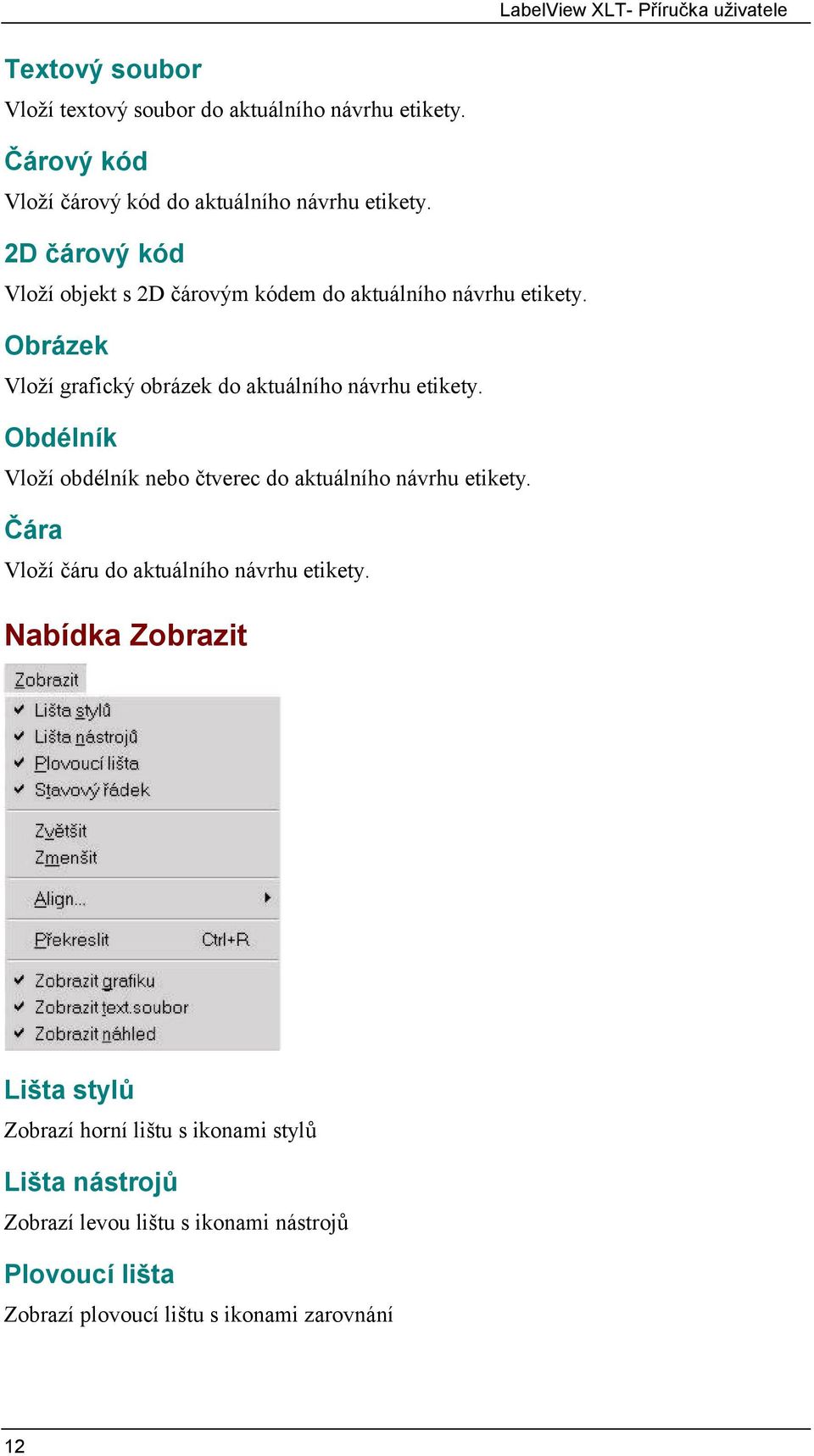 LabelView XLT- Příručka uživatele

Textový soubor

Vloží textový soubor do aktuálního návrhu etikety.

Čárový kód

Vloží čárový kód do aktuálního návrhu etikety.

2D čárový kód

Vloží objekt s 2D čárovým kódem do aktuálního návrhu etikety.

Obrázek

Vloží grafický obrázek do aktuálního návrhu etikety.

Obdélník

Vloží obdélník nebo čtverec do aktuálního návrhu etikety.

Čára

Vloží čáru do aktuálního návrhu etikety.

Nabídka Zobrazit

Zobrazit
Lišta stylů
Lišta nástrojů
Plovoucí lišta
Stavový řádek
Zvětšit
Zmenšit
Align...
Překreslit Ctrl+R
Zobrazit grafiku
Zobrazit text.soubor
Zobrazit náhled

Lišta stylů

Zobrazí horní lištu s ikonami stylů

Lišta nástrojů

Zobrazí levou lištu s ikonami nástrojů

Plovoucí lišta

Zobrazí plovoucí lištu s ikonami zarovnání

12